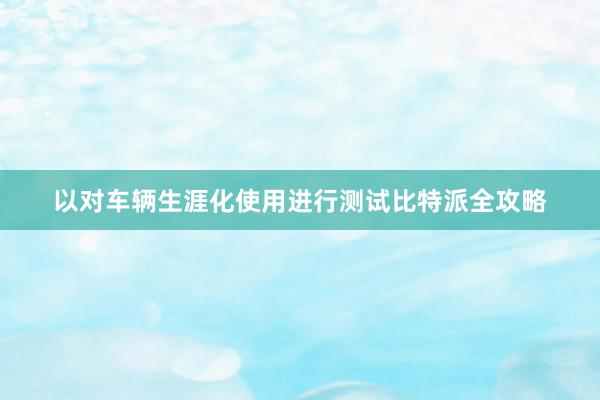 以对车辆生涯化使用进行测试比特派全攻略